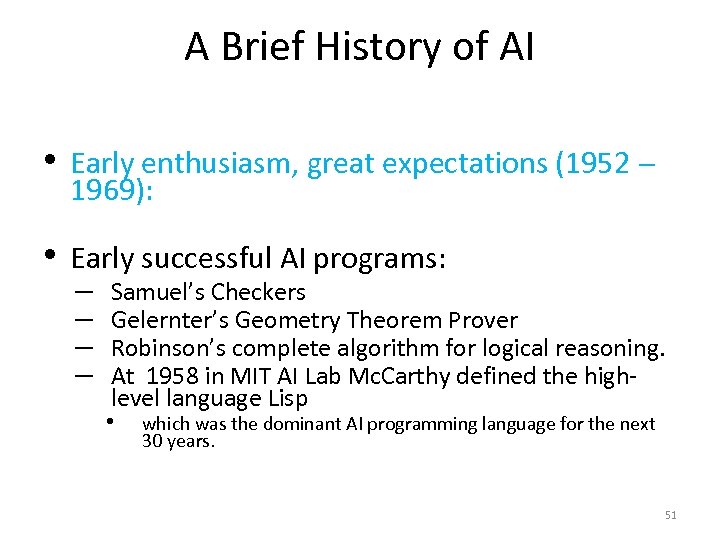 A Brief History of AI

• Early enthusiasm, great expectations (1952 – 1969):

• Early successful AI programs:
– Samuel's Checkers
– Gelernter's Geometry Theorem Prover
– Robinson's complete algorithm for logical reasoning.
– At 1958 in MIT AI Lab McCarthy defined the high-level language Lisp
• which was the dominant AI programming language for the next 30 years.

51